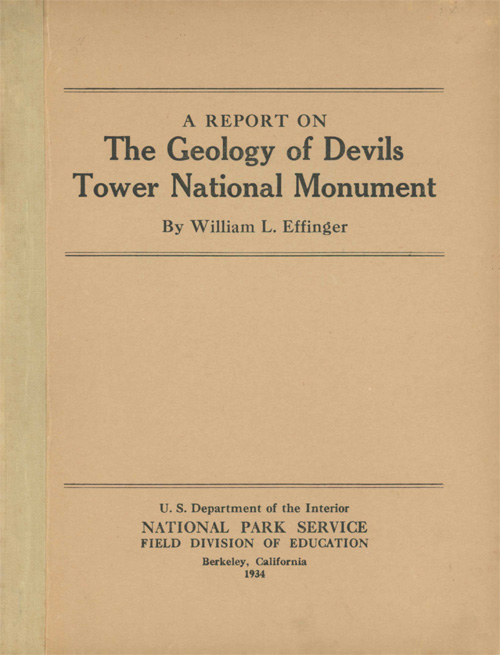 A REPORT ON
The Geology of Devils Tower National Monument

By William L. Effinger

U. S. Department of the Interior
NATIONAL PARK SERVICE
FIELD DIVISION OF EDUCATION
Berkeley, California
1934